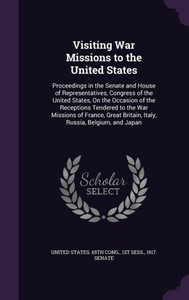 Visiting War Missions to the United States

Proceedings in the Senate and House of Representatives, Congress of the United States, On the Occasion of the Receptions Tendered to the War Missions of France, Great Britain, Italy, Russia, Belgium, and Japan

Scholar SELECT

UNITED STATES. 65TH CONG., 1ST SESS., 1917. SENATE